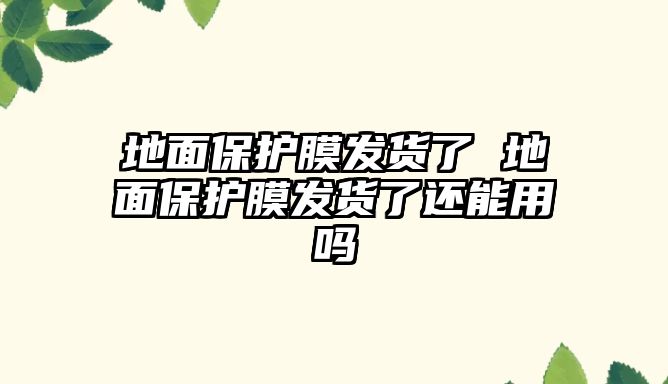 地面保护膜发货了 地面保护膜发货了还能用吗